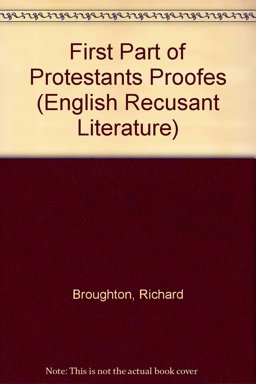 First Part of Protestants Proofes (English Recusant Literature)

Broughton, Richard

Note: This is not the actual book cover